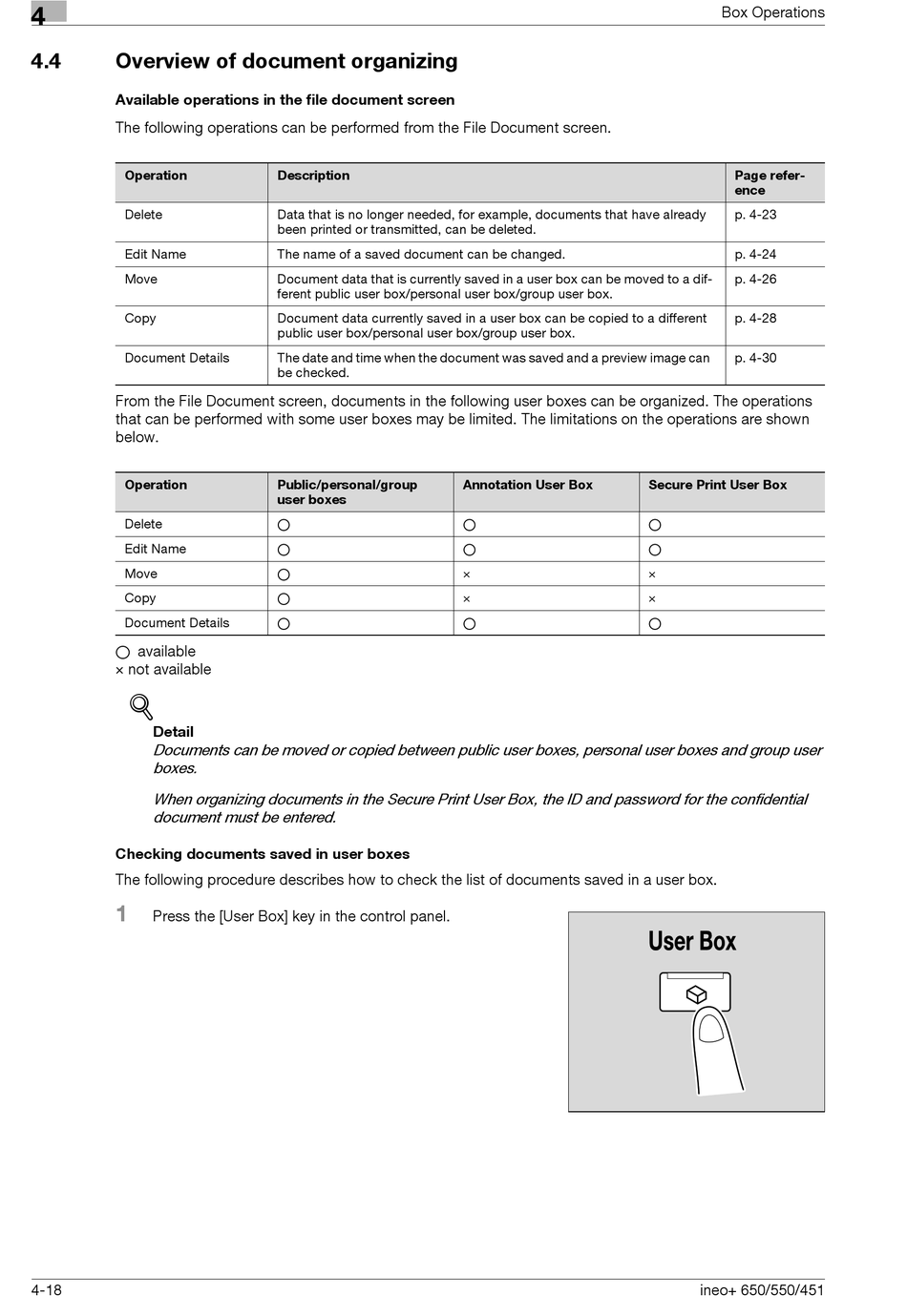 4

Box Operations

4.4 Overview of document organizing

Available operations in the file document screen

The following operations can be performed from the File Document screen.

| Operation | Description | Page reference |
|---|---|---|
| Delete | Data that is no longer needed, for example, documents that have already been printed or transmitted, can be deleted. | p. 4-23 |
| Edit Name | The name of a saved document can be changed. | p. 4-24 |
| Move | Document data that is currently saved in a user box can be moved to a different public user box/personal user box/group user box. | p. 4-26 |
| Copy | Document data currently saved in a user box can be copied to a different public user box/personal user box/group user box. | p. 4-28 |
| Document Details | The date and time when the document was saved and a preview image can be checked. | p. 4-30 |

From the File Document screen, documents in the following user boxes can be organized. The operations that can be performed with some user boxes may be limited. The limitations on the operations are shown below.

| Operation | Public/personal/group user boxes | Annotation User Box | Secure Print User Box |
|---|---|---|---|
| Delete | ○ | ○ | ○ |
| Edit Name | ○ | ○ | ○ |
| Move | ○ | × | × |
| Copy | ○ | × | × |
| Document Details | ○ | ○ | ○ |

○ available
× not available

Detail
Documents can be moved or copied between public user boxes, personal user boxes and group user boxes.

When organizing documents in the Secure Print User Box, the ID and password for the confidential document must be entered.

Checking documents saved in user boxes

The following procedure describes how to check the list of documents saved in a user box.

1 Press the [User Box] key in the control panel.

User Box

4-18

ineo+ 650/550/451